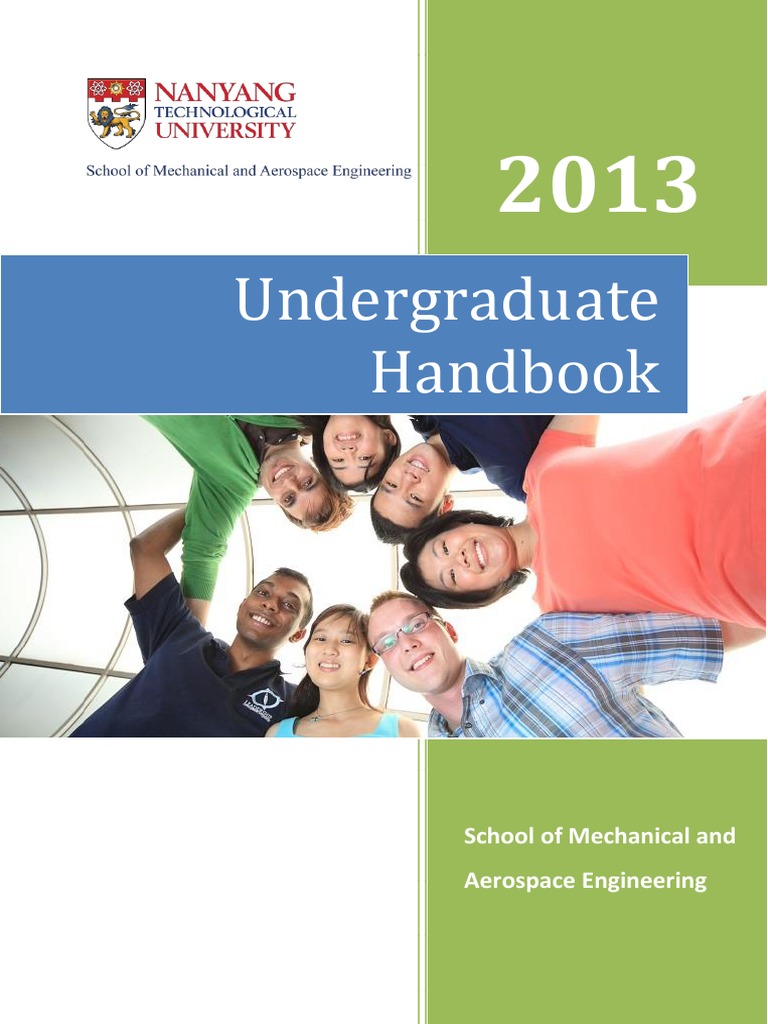 NANYANG
TECHNOLOGICAL
UNIVERSITY

School of Mechanical and Aerospace Engineering

2013

Undergraduate
Handbook

School of Mechanical and
Aerospace Engineering